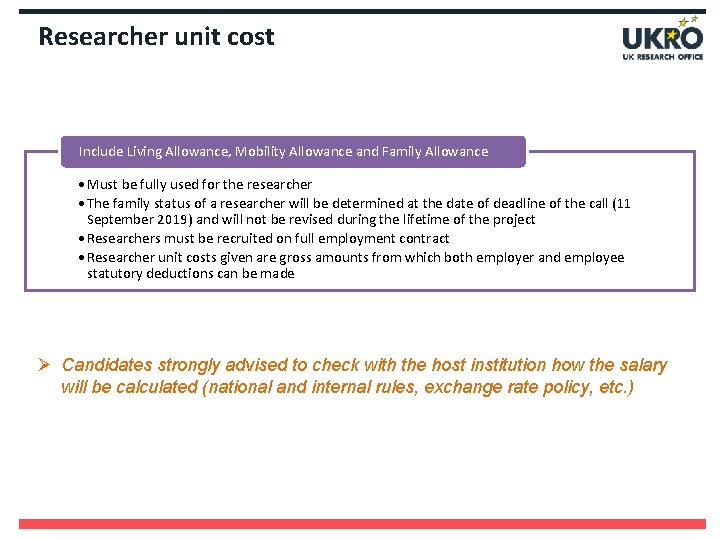 Researcher unit cost

UKRO
UK RESEARCH OFFICE

Include Living Allowance, Mobility Allowance and Family Allowance

• Must be fully used for the researcher
• The family status of a researcher will be determined at the date of deadline of the call (11 September 2019) and will not be revised during the lifetime of the project
• Researchers must be recruited on full employment contract
• Researcher unit costs given are gross amounts from which both employer and employee statutory deductions can be made

➢ Candidates strongly advised to check with the host institution how the salary will be calculated (national and internal rules, exchange rate policy, etc.)